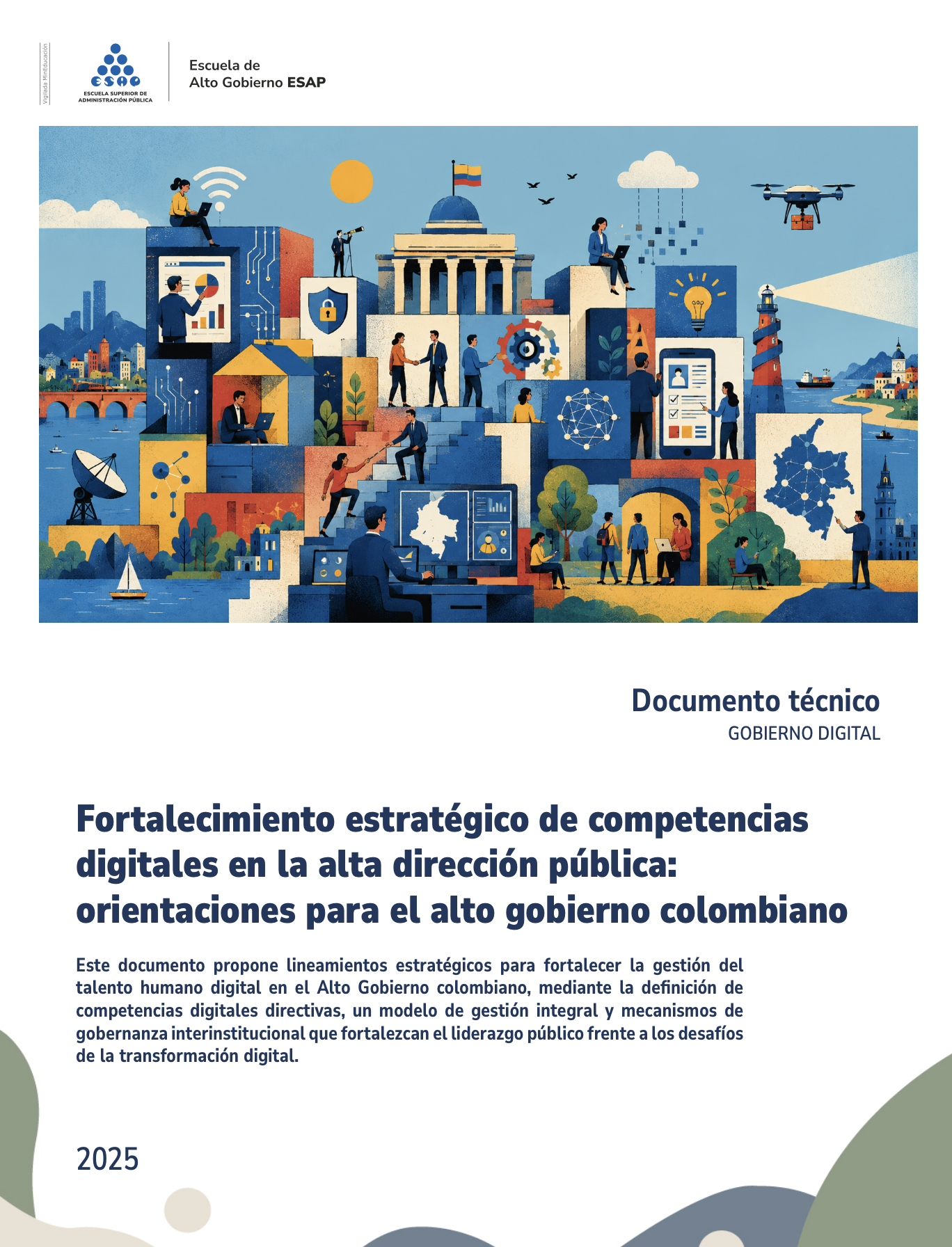 Vigilada MinEducación

ESAP
ESCUELA SUPERIOR DE ADMINISTRACIÓN PÚBLICA

Escuela de
Alto Gobierno ESAP

Documento técnico
GOBIERNO DIGITAL

Fortalecimiento estratégico de competencias digitales en la alta dirección pública: orientaciones para el alto gobierno colombiano

Este documento propone lineamientos estratégicos para fortalecer la gestión del talento humano digital en el Alto Gobierno colombiano, mediante la definición de competencias digitales directivas, un modelo de gestión integral y mecanismos de gobernanza interinstitucional que fortalezcan el liderazgo público frente a los desafíos de la transformación digital.

2025